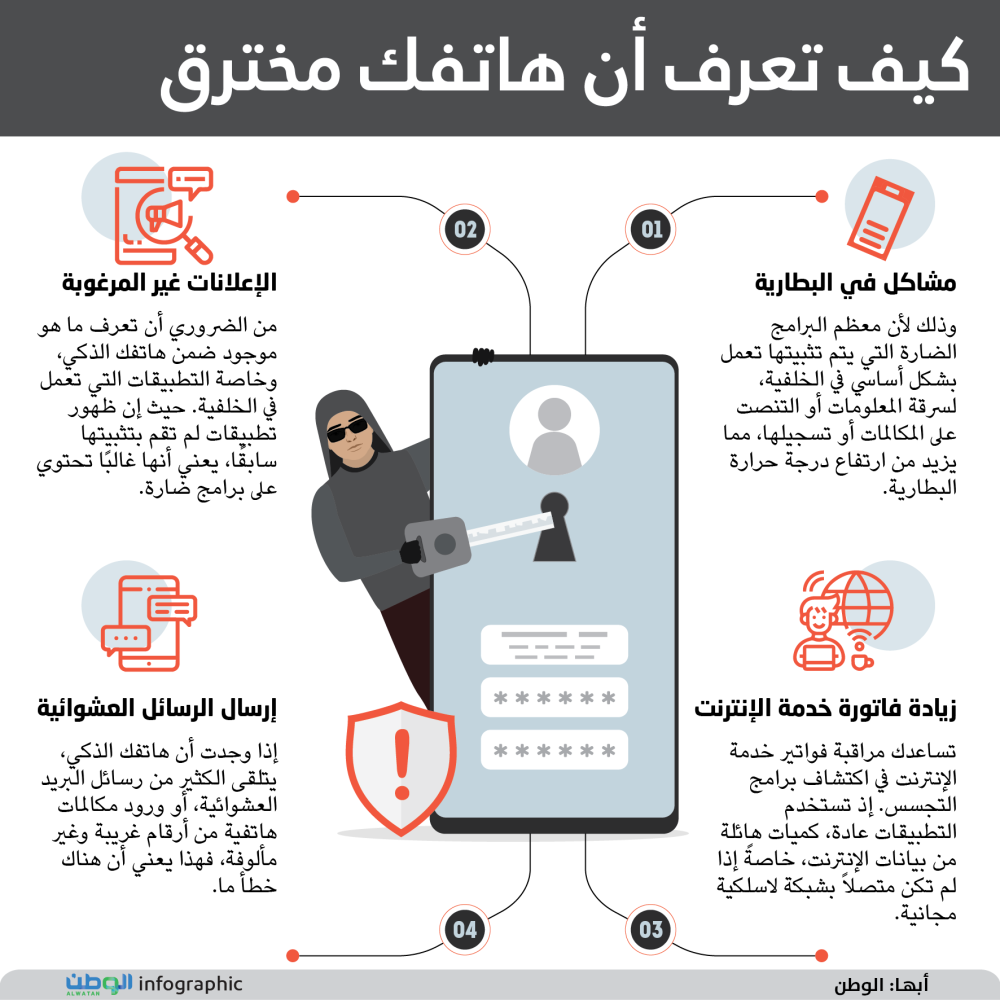 كيف تعرف أن هاتفك مخترق

01

مشاكل في البطارية

وذلك لأن معظم البرامج الضارة التي يتم تثبيتها تعمل بشكل أساسي في الخلفية، لسرقة المعلومات أو التنصت على المكالمات أو تسجيلها، مما يزيد من ارتفاع درجة حرارة البطارية.

02

الإعلانات غير المرغوبة

من الضروري أن تعرف ما هو موجود ضمن هاتفك الذكي، وخاصة التطبيقات التي تعمل في الخلفية. حيث إن ظهور تطبيقات لم تقم بتثبيتها سابقًا، يعني أنها غالبًا تحتوي على برامج ضارة.

03

زيادة فاتورة خدمة الإنترنت

تساعدك مراقبة فواتير خدمة الإنترنت في اكتشاف برامج التجسس. إذ تستخدم التطبيقات عادة، كميات هائلة من بيانات الإنترنت، خاصةً إذا لم تكن متصلاً بشبكة لاسلكية مجانية.

04

إرسال الرسائل العشوائية

إذا وجدت أن هاتفك الذكي، يتلقى الكثير من رسائل البريد العشوائية، أو ورود مكالمات هاتفية من أرقام غريبة وغير مألوفة، فهذا يعني أن هناك خطأ ما.

******
******

الوطن ALWATAN infographic

أبها: الوطن